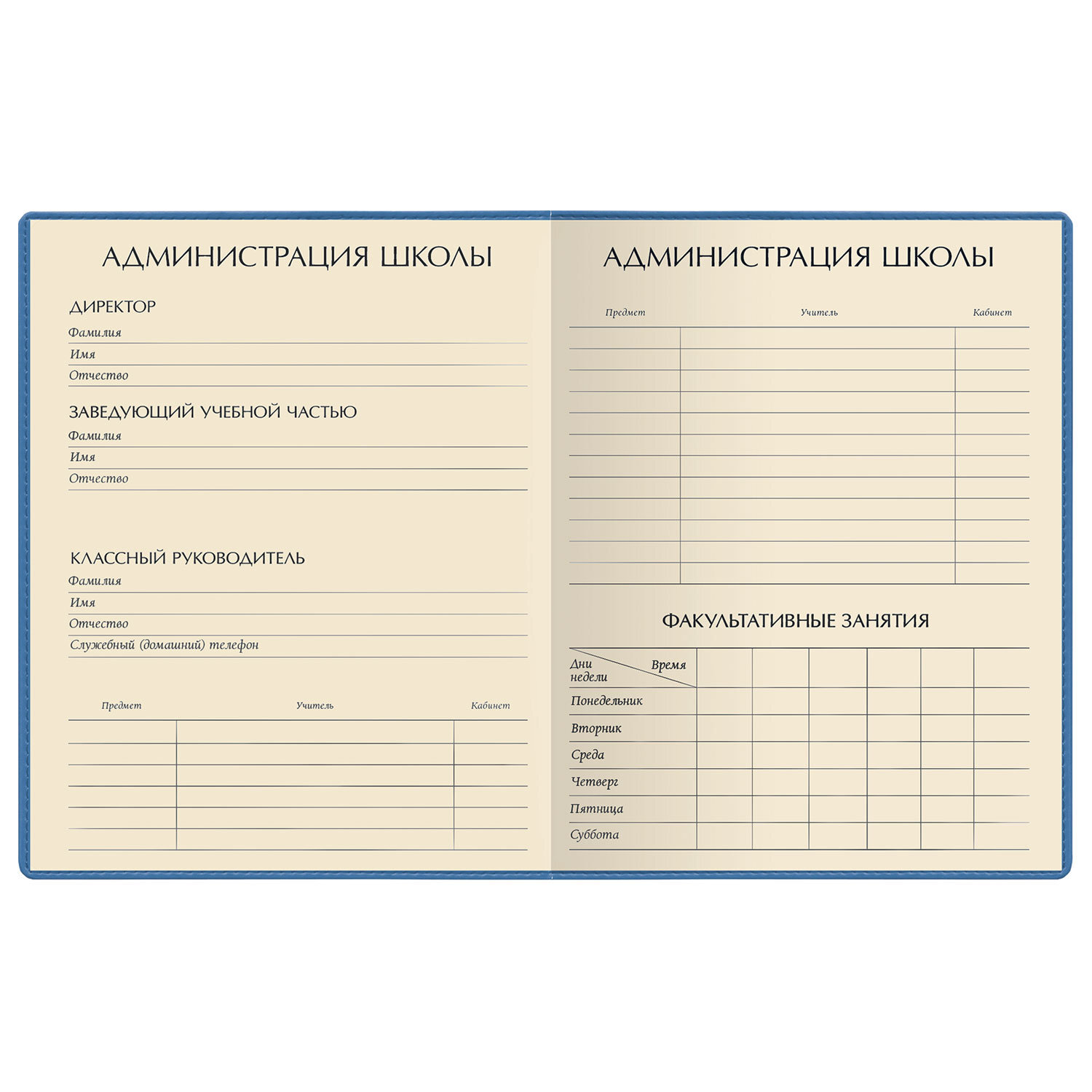 АДМИНИСТРАЦИЯ ШКОЛЫ

ДИРЕКТОР
Фамилия
Имя
Отчество

ЗАВЕДУЮЩИЙ УЧЕБНОЙ ЧАСТЬЮ
Фамилия
Имя
Отчество

КЛАССНЫЙ РУКОВОДИТЕЛЬ
Фамилия
Имя
Отчество
Служебный (домашний) телефон

| Предмет | Учитель | Кабинет |
|---|---|---|
| | | |
| | | |
| | | |
| | | |
| | | |
| | | |

АДМИНИСТРАЦИЯ ШКОЛЫ

| Предмет | Учитель | Кабинет |
|---|---|---|
| | | |
| | | |
| | | |
| | | |
| | | |
| | | |
| | | |
| | | |
| | | |
| | | |
| | | |
| | | |

ФАКУЛЬТАТИВНЫЕ ЗАНЯТИЯ

| Дни недели Время | | | | | | |
|---|---|---|---|---|---|---|
| Понедельник | | | | | | |
| Вторник | | | | | | |
| Среда | | | | | | |
| Четверг | | | | | | |
| Пятница | | | | | | |
| Суббота | | | | | | |